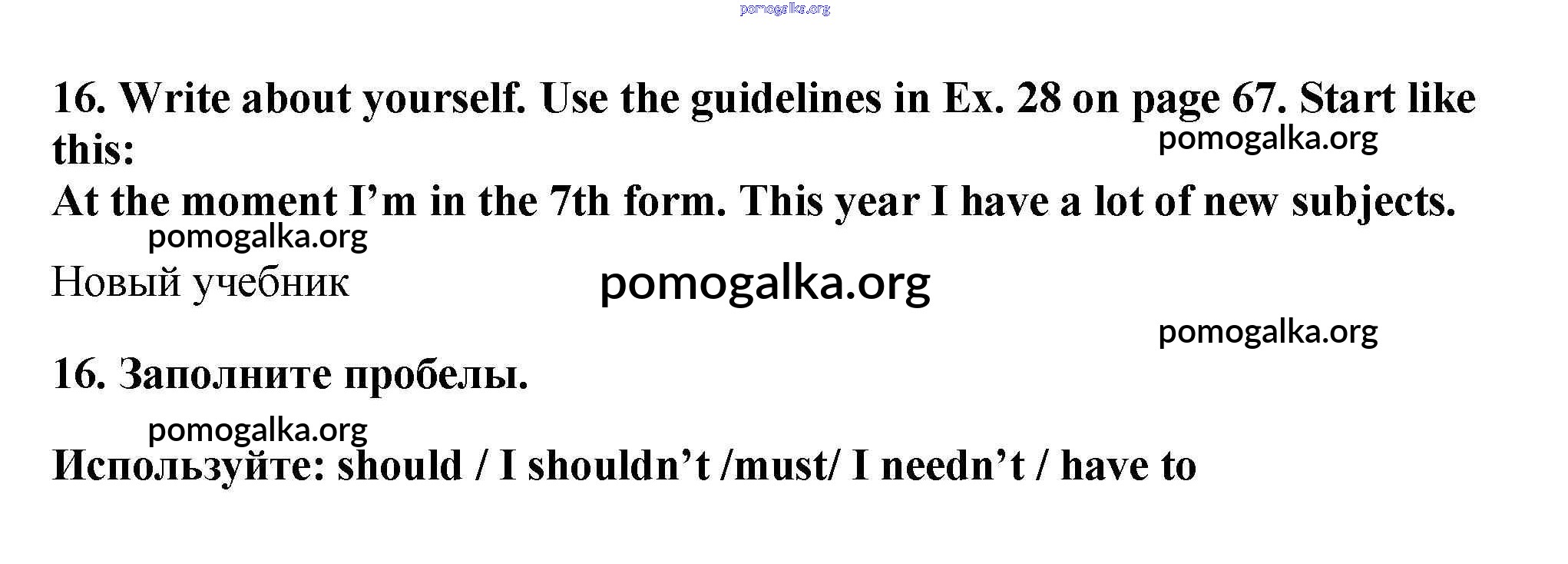 16. Write about yourself. Use the guidelines in Ex. 28 on page 67. Start like this:

At the moment I'm in the 7th form. This year I have a lot of new subjects.

Новый учебник

16. Заполните пробелы.

Используйте: should / I shouldn't /must/ I needn't / have to

pomogalka.org